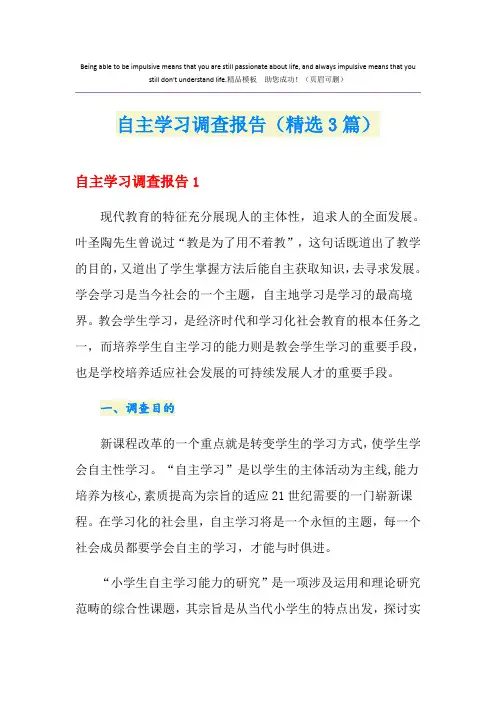 Being able to be impulsive means that you are still passionate about life, and always impulsive means that you still don't understand life.精品模板 助您成功！（页眉可删）

自主学习调查报告（精选3篇）

自主学习调查报告1

现代教育的特征充分展现人的主体性，追求人的全面发展。叶圣陶先生曾说过“教是为了用不着教”，这句话既道出了教学的目的，又道出了学生掌握方法后能自主获取知识，去寻求发展。学会学习是当今社会的一个主题，自主地学习是学习的最高境界。教会学生学习，是经济时代和学习化社会教育的根本任务之一，而培养学生自主学习的能力则是教会学生学习的重要手段，也是学校培养适应社会发展的可持续发展人才的重要手段。

一、调查目的

新课程改革的一个重点就是转变学生的学习方式，使学生学会自主性学习。“自主学习”是以学生的主体活动为主线，能力培养为核心，素质提高为宗旨的适应21世纪需要的一门崭新课程。在学习化的社会里，自主学习将是一个永恒的主题，每一个社会成员都要学会自主的学习，才能与时俱进。

“小学生自主学习能力的研究”是一项涉及运用和理论研究范畴的综合性课题，其宗旨是从当代小学生的特点出发，探讨实